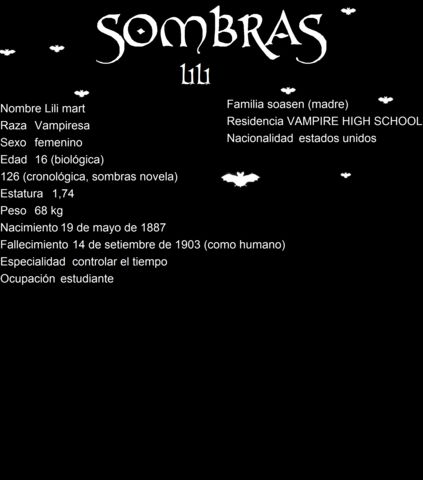 SOMBRAS

lili

Nombre Lili mart
Raza Vampiresa
Sexo femenino
Edad 16 (biológica)
126 (cronológica, sombras novela)
Estatura 1,74
Peso 68 kg
Nacimiento 19 de mayo de 1887
Fallecimiento 14 de setiembre de 1903 (como humano)
Especialidad controlar el tiempo
Ocupación estudiante

Familia soasen (madre)
Residencia VAMPIRE HIGH SCHOOL
Nacionalidad estados unidos